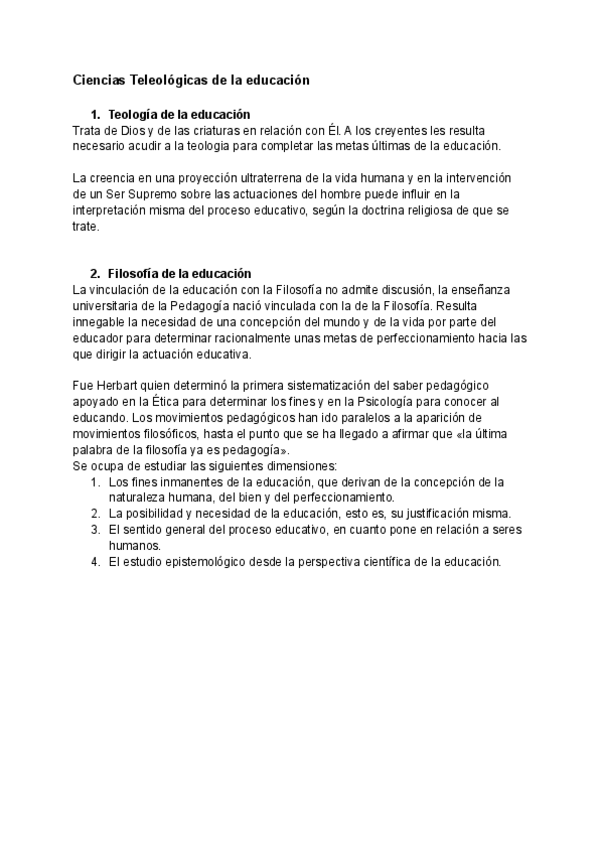 Ciencias Teleológicas de la educación

1. Teología de la educación
Trata de Dios y de las criaturas en relación con Él. A los creyentes les resulta necesario acudir a la teologia para completar las metas últimas de la educación.

La creencia en una proyección ultraterrena de la vida humana y en la intervención de un Ser Supremo sobre las actuaciones del hombre puede influir en la interpretación misma del proceso educativo, según la doctrina religiosa de que se trate.

2. Filosofía de la educación
La vinculación de la educación con la Filosofía no admite discusión, la enseñanza universitaria de la Pedagogía nació vinculada con la de la Filosofía. Resulta innegable la necesidad de una concepción del mundo y de la vida por parte del educador para determinar racionalmente unas metas de perfeccionamiento hacia las que dirigir la actuación educativa.

Fue Herbart quien determinó la primera sistematización del saber pedagógico apoyado en la Ética para determinar los fines y en la Psicología para conocer al educando. Los movimientos pedagógicos han ido paralelos a la aparición de movimientos filosóficos, hasta el punto que se ha llegado a afirmar que «la última palabra de la filosofía ya es pedagogía».
Se ocupa de estudiar las siguientes dimensiones:
1. Los fines inmanentes de la educación, que derivan de la concepción de la naturaleza humana, del bien y del perfeccionamiento.
2. La posibilidad y necesidad de la educación, esto es, su justificación misma.
3. El sentido general del proceso educativo, en cuanto pone en relación a seres humanos.
4. El estudio epistemológico desde la perspectiva científica de la educación.